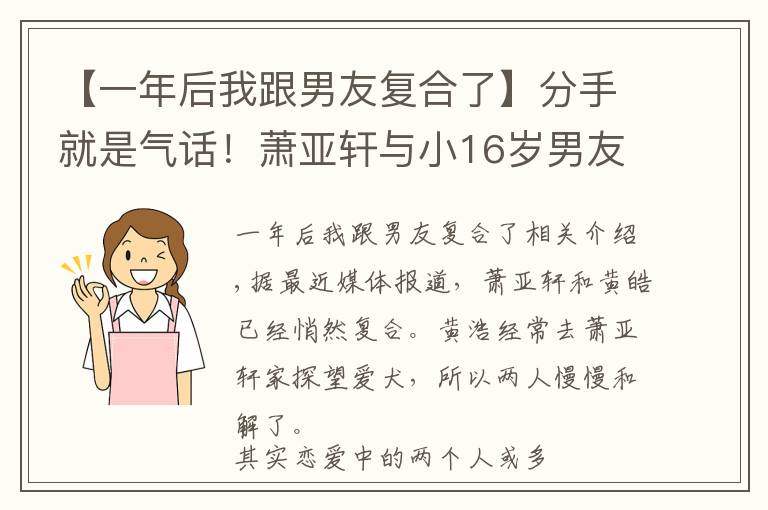 【一年后我跟男友复合了】分手就是气话！萧亚轩与小16岁男友

一年后我跟男友复合了相关介绍，据最近媒体报道，萧亚轩和黄皓已经悄然复合。黄浩经常去萧亚轩家探望爱犬，所以两人慢慢和解了。
其实恋爱中的两个人或多